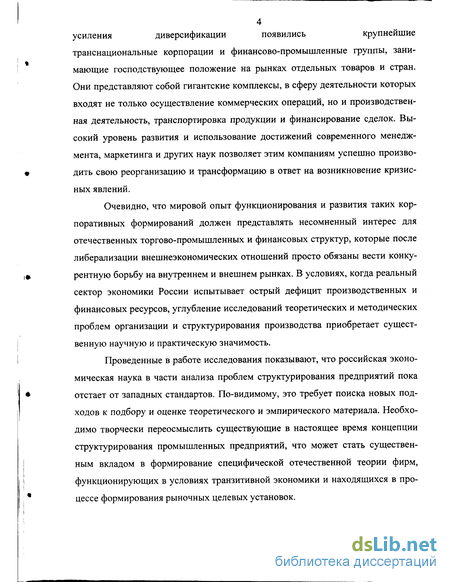 4

усиления диверсификации появились крупнейшие транснациональные корпорации и финансово-промышленные группы, занимающие господствующее положение на рынках отдельных товаров и стран. Они представляют собой гигантские комплексы, в сферу деятельности которых входят не только осуществление коммерческих операций, но и производственная деятельность, транспортировка продукции и финансирование сделок. Высокий уровень развития и использование достижений современного менеджмента, маркетинга и других наук позволяет этим компаниям успешно производить свою реорганизацию и трансформацию в ответ на возникновение кризисных явлений.

Очевидно, что мировой опыт функционирования и развития таких корпоративных формирований должен представлять несомненный интерес для отечественных торгово-промышленных и финансовых структур, которые после либерализации внешнеэкономических отношений просто обязаны вести конкурентную борьбу на внутреннем и внешнем рынках. В условиях, когда реальный сектор экономики России испытывает острый дефицит производственных и финансовых ресурсов, углубление исследований теоретических и методических проблем организации и структурирования производства приобретает существенную научную и практическую значимость.

Проведенные в работе исследования показывают, что российская экономическая наука в части анализа проблем структурирования предприятий пока отстает от западных стандартов. По-видимому, это требует поиска новых подходов к подбору и оценке теоретического и эмпирического материала. Необходимо творчески переосмыслить существующие в настоящее время концепции структурирования промышленных предприятий, что может стать существенным вкладом в формирование специфической отечественной теории фирм, функционирующих в условиях транзитивной экономики и находящихся в процессе формирования рыночных целевых установок.

dsLib.net
библиотека диссертаций